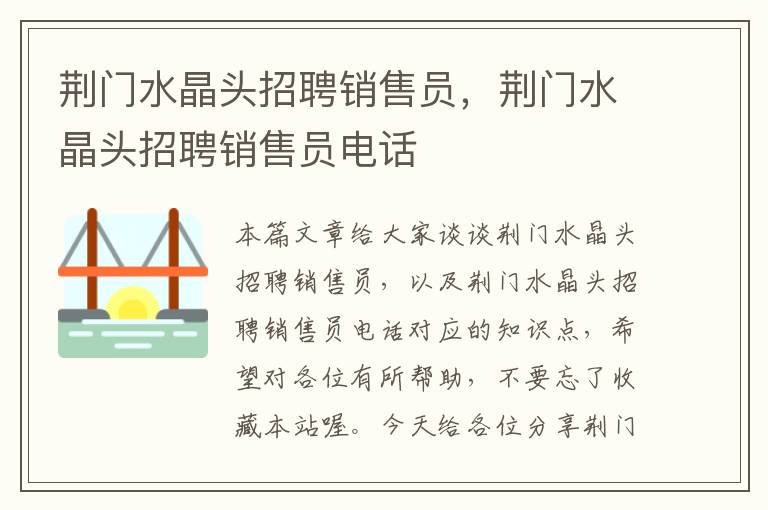 荆门水晶头招聘销售员，荆门水晶头招聘销售员电话

本篇文章给大家谈谈荆门水晶头招聘销售员，以及荆门水晶头招聘销售员电话对应的知识点，希望对各位有所帮助，不要忘了收藏本站喔。今天给各位分享荆门